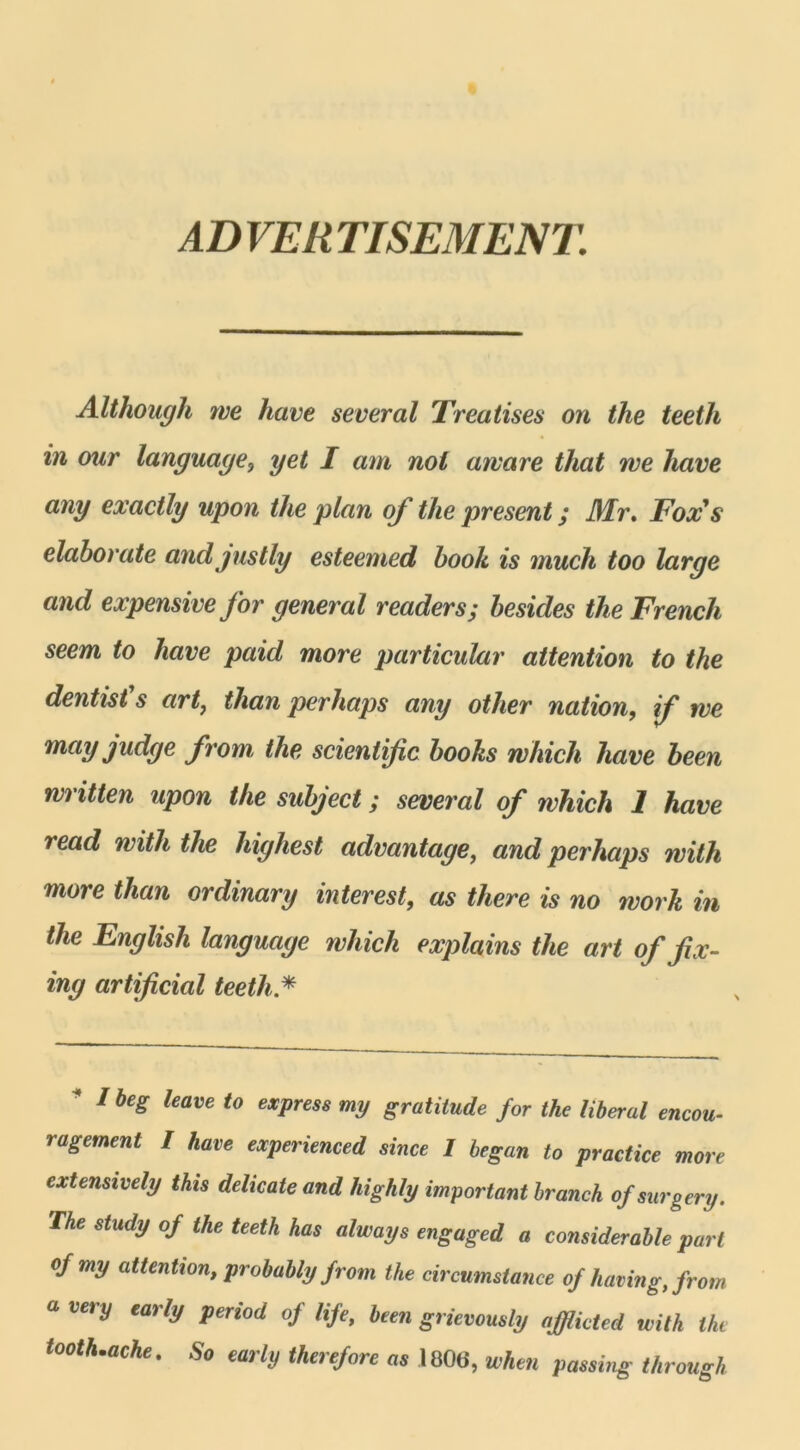 ADVERTISEMENT.

Although we have several Treatises on the teeth in our language, yet I am not aware that we have any exactly upon the plan of the present; Mr. Fox's elaborate and justly esteemed book is much too large and expensive for general readers; besides the French seem to have paid more particular attention to the dentist's art, than perhaps any other nation, if we may judge from the scientific books which have been written upon the subject; several of which I have read with the highest advantage, and perhaps with more than ordinary interest, as there is no work in the English language which explains the art of fixing artificial teeth.*

* I beg leave to express my gratitude for the liberal encouragement I have experienced since I began to practice more extensively this delicate and highly important branch of surgery. The study of the teeth has always engaged a considerable part of my attention, probably from the circumstance of having, from a very early period of life, been grievously afflicted with the tooth-ache. So early therefore as 1806, when passing through